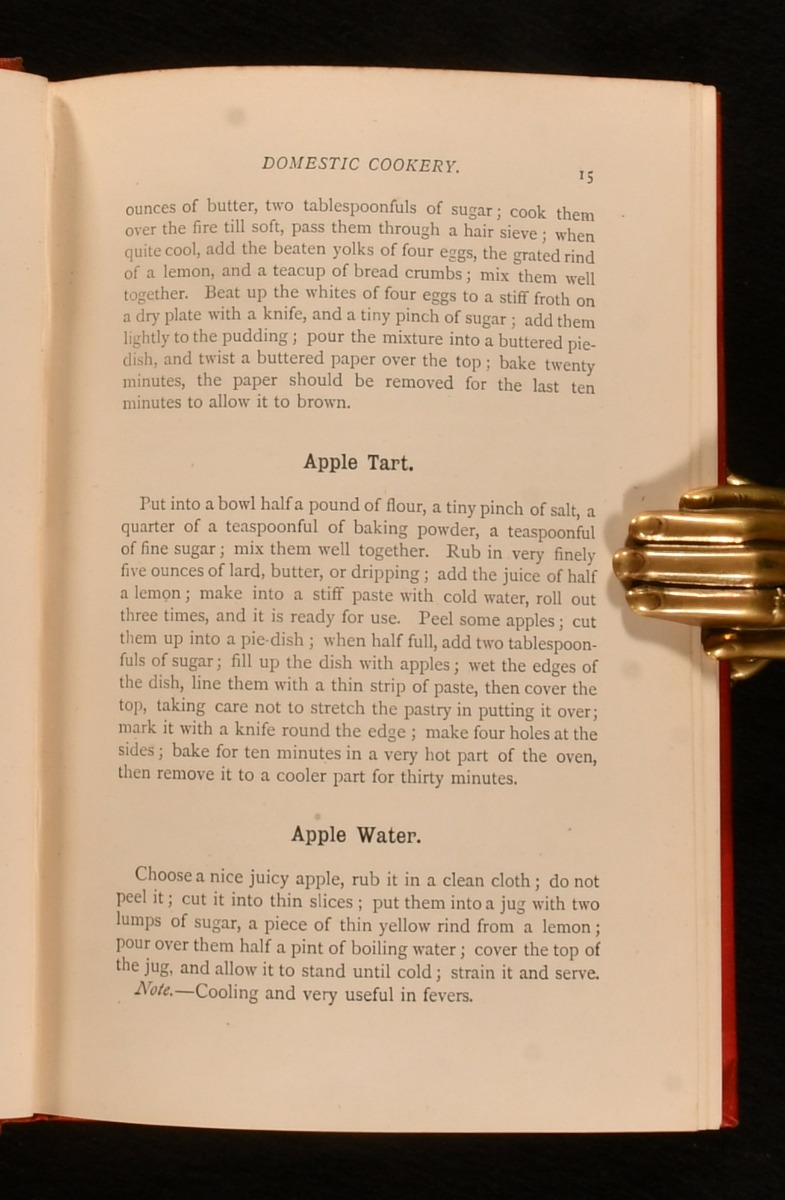 DOMESTIC COOKERY. 15

ounces of butter, two tablespoonfuls of sugar; cook them over the fire till soft, pass them through a hair sieve; when quite cool, add the beaten yolks of four eggs, the grated rind of a lemon, and a teacup of bread crumbs; mix them well together. Beat up the whites of four eggs to a stiff froth on a dry plate with a knife, and a tiny pinch of sugar; add them lightly to the pudding; pour the mixture into a buttered pie-dish, and twist a buttered paper over the top; bake twenty minutes, the paper should be removed for the last ten minutes to allow it to brown.

Apple Tart.

Put into a bowl half a pound of flour, a tiny pinch of salt, a quarter of a teaspoonful of baking powder, a teaspoonful of fine sugar; mix them well together. Rub in very finely five ounces of lard, butter, or dripping; add the juice of half a lemon; make into a stiff paste with cold water, roll out three times, and it is ready for use. Peel some apples; cut them up into a pie-dish; when half full, add two tablespoonfuls of sugar; fill up the dish with apples; wet the edges of the dish, line them with a thin strip of paste, then cover the top, taking care not to stretch the pastry in putting it over; mark it with a knife round the edge; make four holes at the sides; bake for ten minutes in a very hot part of the oven, then remove it to a cooler part for thirty minutes.

Apple Water.

Choose a nice juicy apple, rub it in a clean cloth; do not peel it; cut it into thin slices; put them into a jug with two lumps of sugar, a piece of thin yellow rind from a lemon; pour over them half a pint of boiling water; cover the top of the jug, and allow it to stand until cold; strain it and serve.

Note.—Cooling and very useful in fevers.